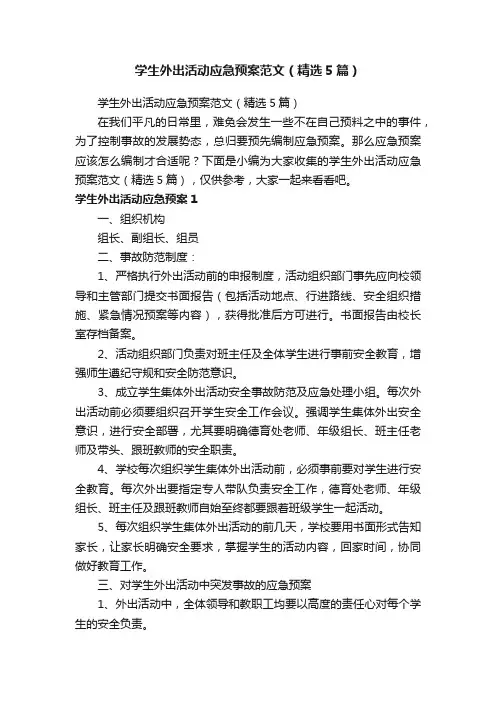 学生外出活动应急预案范文（精选5篇）

学生外出活动应急预案范文（精选5篇）

在我们平凡的日常里，难免会发生一些不在自己预料之中的事件，为了控制事故的发展势态，总归要预先编制应急预案。那么应急预案应该怎么编制才合适呢？下面是小编为大家收集的学生外出活动应急预案范文（精选5篇），仅供参考，大家一起来看看吧。

学生外出活动应急预案1

一、组织机构

组长、副组长、组员

二、事故防范制度：

1、严格执行外出活动前的申报制度，活动组织部门事先应向校领导和主管部门提交书面报告（包括活动地点、行进路线、安全组织措施、紧急情况预案等内容），获得批准后方可进行。书面报告由校长室存档备案。

2、活动组织部门负责对班主任及全体学生进行事前安全教育，增强师生遵纪守规和安全防范意识。

3、成立学生集体外出活动安全事故防范及应急处理小组。每次外出活动前必须要组织召开学生安全工作会议。强调学生集体外出安全意识，进行安全部署，尤其要明确德育处老师、年级组长、班主任老师及带头、跟班教师的安全职责。

4、学校每次组织学生集体外出活动前，必须事前要对学生进行安全教育。每次外出要指定专人带队负责安全工作，德育处老师、年级组长、班主任及跟班教师自始至终都要跟着班级学生一起活动。

5、每次组织学生集体外出活动的前几天，学校要用书面形式告知家长，让家长明确安全要求，掌握学生的活动内容，回家时间，协同做好教育工作。

三、对学生外出活动中突发事故的应急预案

1、外出活动中，全体领导和教职工均要以高度的责任心对每个学生的安全负责。